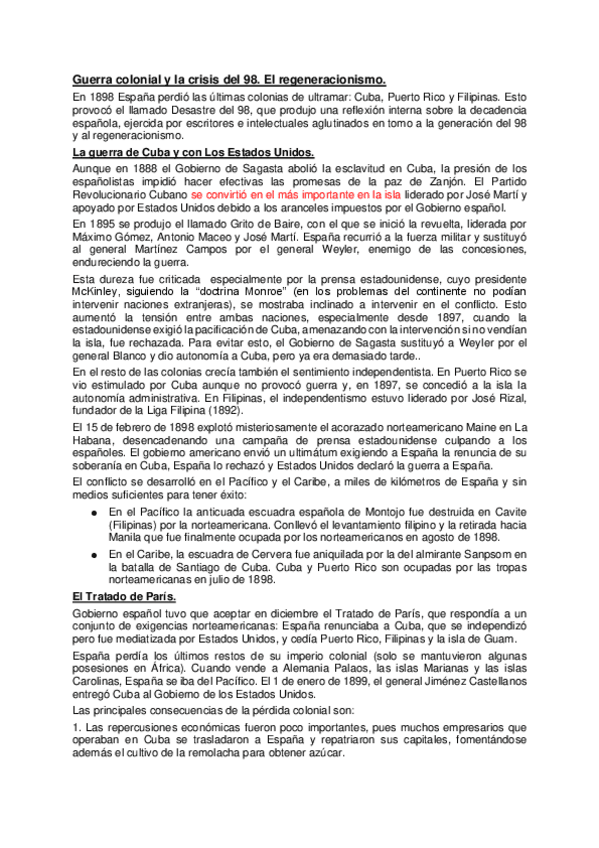 Guerra colonial y la crisis del 98. El regeneracionismo.

En 1898 España perdió las últimas colonias de ultramar: Cuba, Puerto Rico y Filipinas. Esto provocó el llamado Desastre del 98, que produjo una reflexión interna sobre la decadencia española, ejercida por escritores e intelectuales aglutinados en torno a la generación del 98 y al regeneracionismo.

La guerra de Cuba y con Los Estados Unidos.

Aunque en 1888 el Gobierno de Sagasta abolió la esclavitud en Cuba, la presión de los españolistas impidió hacer efectivas las promesas de la paz de Zanjón. El Partido Revolucionario Cubano se convirtió en el más importante en la isla liderado por José Martí y apoyado por Estados Unidos debido a los aranceles impuestos por el Gobierno español.

En 1895 se produjo el llamado Grito de Baire, con el que se inició la revuelta, liderada por Máximo Gómez, Antonio Maceo y José Martí. España recurrió a la fuerza militar y sustituyó al general Martínez Campos por el general Weyler, enemigo de las concesiones, endureciendo la guerra.

Esta dureza fue criticada especialmente por la prensa estadounidense, cuyo presidente McKinley, siguiendo la "doctrina Monroe" (en los problemas del continente no podían intervenir naciones extranjeras), se mostraba inclinado a intervenir en el conflicto. Esto aumentó la tensión entre ambas naciones, especialmente desde 1897, cuando la estadounidense exigió la pacificación de Cuba, amenazando con la intervención si no vendían la isla, fue rechazada. Para evitar esto, el Gobierno de Sagasta sustituyó a Weyler por el general Blanco y dio autonomía a Cuba, pero ya era demasiado tarde..

En el resto de las colonias crecía también el sentimiento independentista. En Puerto Rico se vio estimulado por Cuba aunque no provocó guerra y, en 1897, se concedió a la isla la autonomía administrativa. En Filipinas, el independentismo estuvo liderado por José Rizal, fundador de la Liga Filipina (1892).

El 15 de febrero de 1898 explotó misteriosamente el acorazado norteamericano Maine en La Habana, desencadenando una campaña de prensa estadounidense culpando a los españoles. El gobierno americano envió un ultimátum exigiendo a España la renuncia de su soberanía en Cuba, España lo rechazó y Estados Unidos declaró la guerra a España.

El conflicto se desarrolló en el Pacífico y el Caribe, a miles de kilómetros de España y sin medios suficientes para tener éxito:

● En el Pacífico la anticuada escuadra española de Montojo fue destruida en Cavite (Filipinas) por la norteamericana. Conllevó el levantamiento filipino y la retirada hacia Manila que fue finalmente ocupada por los norteamericanos en agosto de 1898.

● En el Caribe, la escuadra de Cervera fue aniquilada por la del almirante Sanpsom en la batalla de Santiago de Cuba. Cuba y Puerto Rico son ocupadas por las tropas norteamericanas en julio de 1898.

El Tratado de París.

Gobierno español tuvo que aceptar en diciembre el Tratado de París, que respondía a un conjunto de exigencias norteamericanas: España renunciaba a Cuba, que se independizó pero fue mediatizada por Estados Unidos, y cedía Puerto Rico, Filipinas y la isla de Guam.

España perdía los últimos restos de su imperio colonial (solo se mantuvieron algunas posesiones en África). Cuando vende a Alemania Palaos, las islas Marianas y las islas Carolinas, España se iba del Pacífico. El 1 de enero de 1899, el general Jiménez Castellanos entregó Cuba al Gobierno de los Estados Unidos.

Las principales consecuencias de la pérdida colonial son:

1. Las repercusiones económicas fueron poco importantes, pues muchos empresarios que operaban en Cuba se trasladaron a España y repatriaron sus capitales, fomentándose además el cultivo de la remolacha para obtener azúcar.